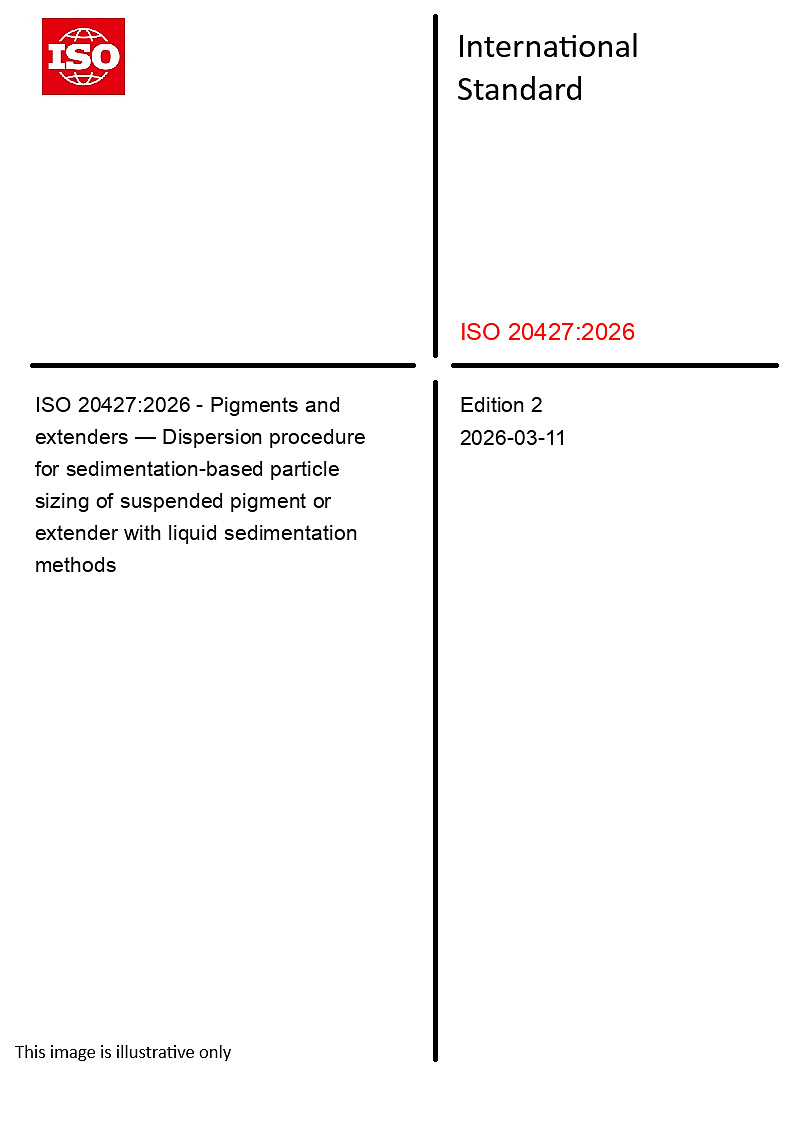 ISO

International Standard

ISO 20427:2026

ISO 20427:2026 - Pigments and extenders — Dispersion procedure for sedimentation-based particle sizing of suspended pigment or extender with liquid sedimentation methods

Edition 2
2026-03-11

This image is illustrative only